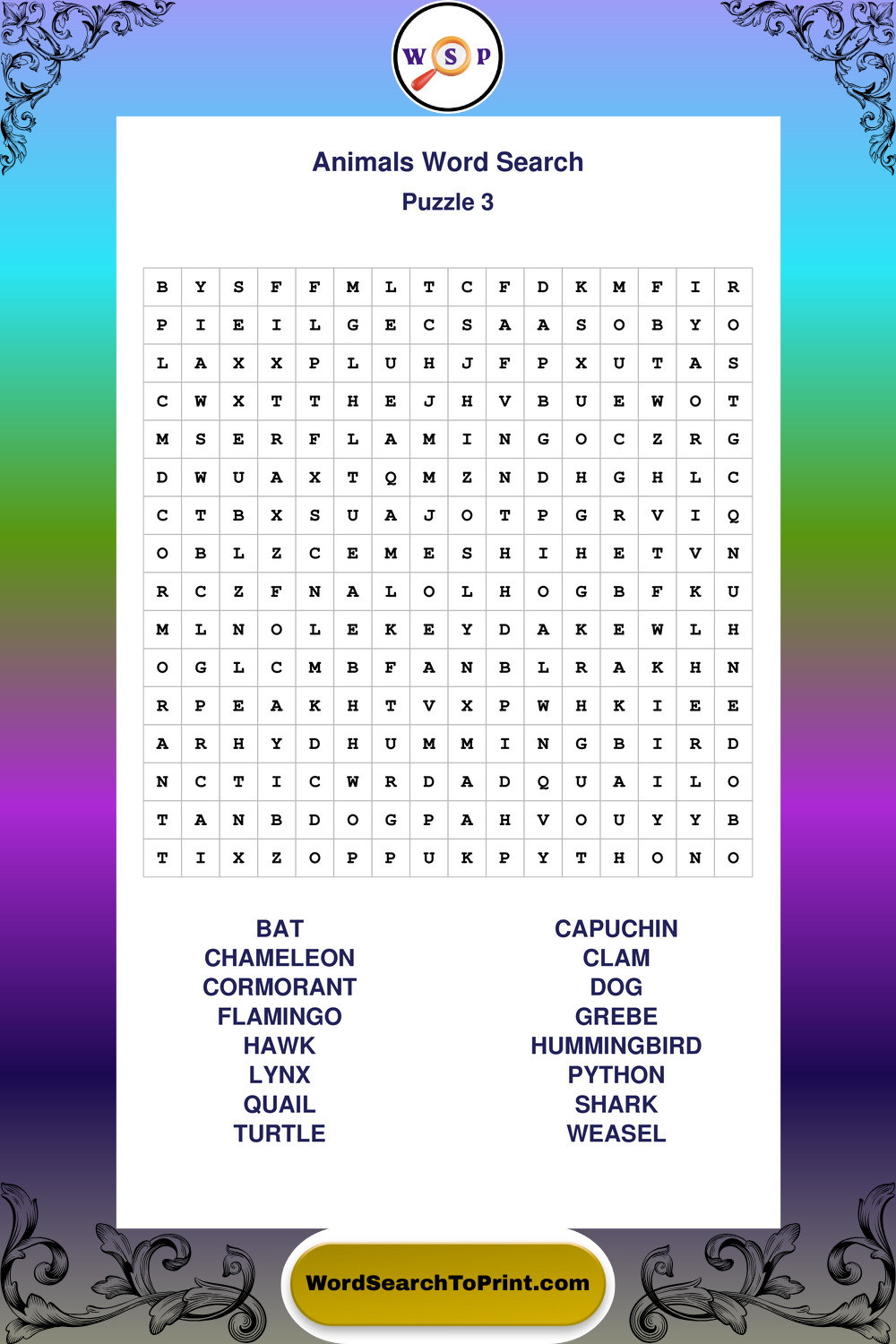 W S P

Animals Word Search
Puzzle 3

| B | Y | S | F | F | M | L | T | C | F | D | K | M | F | I | R |
|---|---|---|---|---|---|---|---|---|---|---|---|---|---|---|---|
| P | I | E | I | L | G | E | C | S | A | A | S | O | B | Y | O |
| L | A | X | X | P | L | U | H | J | F | P | X | U | T | A | S |
| C | W | X | T | T | H | E | J | H | V | B | U | E | W | O | T |
| M | S | E | R | F | L | A | M | I | N | G | O | C | Z | R | G |
| D | W | U | A | X | T | Q | M | Z | N | D | H | G | H | L | C |
| C | T | B | X | S | U | A | J | O | T | P | G | R | V | I | Q |
| O | B | L | Z | C | E | M | E | S | H | I | H | E | T | V | N |
| R | C | Z | F | N | A | L | O | L | H | O | G | B | F | K | U |
| M | L | N | O | L | E | K | E | Y | D | A | K | E | W | L | H |
| O | G | L | C | M | B | F | A | N | B | L | R | A | K | H | N |
| R | P | E | A | K | H | T | V | X | P | W | H | K | I | E | E |
| A | R | H | Y | D | H | U | M | M | I | N | G | B | I | R | D |
| N | C | T | I | C | W | R | D | A | D | Q | U | A | I | L | O |
| T | A | N | B | D | O | G | P | A | H | V | O | U | Y | Y | B |
| T | I | X | Z | O | P | P | U | K | P | Y | T | H | O | N | O |

BAT
CHAMELEON
CORMORANT
FLAMINGO
HAWK
LYNX
QUAIL
TURTLE

CAPUCHIN
CLAM
DOG
GREBE
HUMMINGBIRD
PYTHON
SHARK
WEASEL

WordSearchToPrint.com